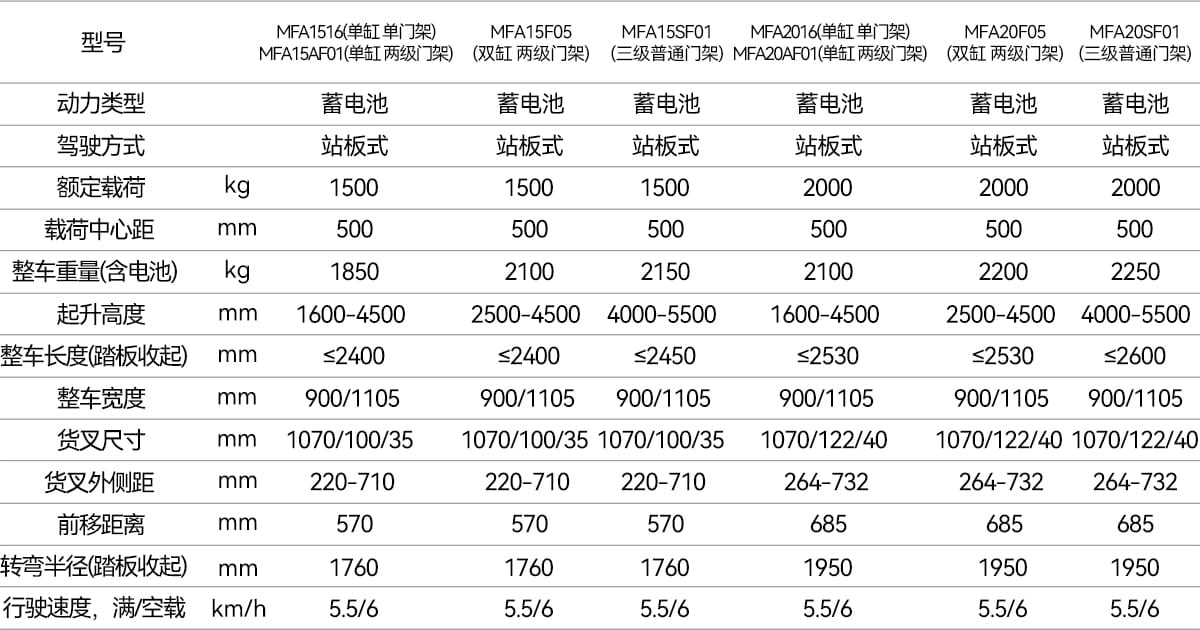 | 型号 | | MFA1516(单缸 单门架) MFA15AF01(单缸 两级门架) | MFA15F05 (双缸 两级门架) | MFA15SF01 (三级普通门架) | MFA2016(单缸 单门架) MFA20AF01(单缸 两级门架) | MFA20F05 (双缸 两级门架) | MFA20SF01 (三级普通门架) |
|---|---|---|---|---|---|---|---|
| 动力类型 | | 蓄电池 | 蓄电池 | 蓄电池 | 蓄电池 | 蓄电池 | 蓄电池 |
| 驾驶方式 | | 站板式 | 站板式 | 站板式 | 站板式 | 站板式 | 站板式 |
| 额定载荷 | kg | 1500 | 1500 | 1500 | 2000 | 2000 | 2000 |
| 载荷中心距 | mm | 500 | 500 | 500 | 500 | 500 | 500 |
| 整车重量(含电池) | kg | 1850 | 2100 | 2150 | 2100 | 2200 | 2250 |
| 起升高度 | mm | 1600-4500 | 2500-4500 | 4000-5500 | 1600-4500 | 2500-4500 | 4000-5500 |
| 整车长度(踏板收起) | mm | ≤2400 | ≤2400 | ≤2450 | ≤2530 | ≤2530 | ≤2600 |
| 整车宽度 | mm | 900/1105 | 900/1105 | 900/1105 | 900/1105 | 900/1105 | 900/1105 |
| 货叉尺寸 | mm | 1070/100/35 | 1070/100/35 | 1070/100/35 | 1070/122/40 | 1070/122/40 | 1070/122/40 |
| 货叉外侧距 | mm | 220-710 | 220-710 | 220-710 | 264-732 | 264-732 | 264-732 |
| 前移距离 | mm | 570 | 570 | 570 | 685 | 685 | 685 |
| 转弯半径(踏板收起) | mm | 1760 | 1760 | 1760 | 1950 | 1950 | 1950 |
| 行驶速度，满/空载 | km/h | 5.5/6 | 5.5/6 | 5.5/6 | 5.5/6 | 5.5/6 | 5.5/6 |